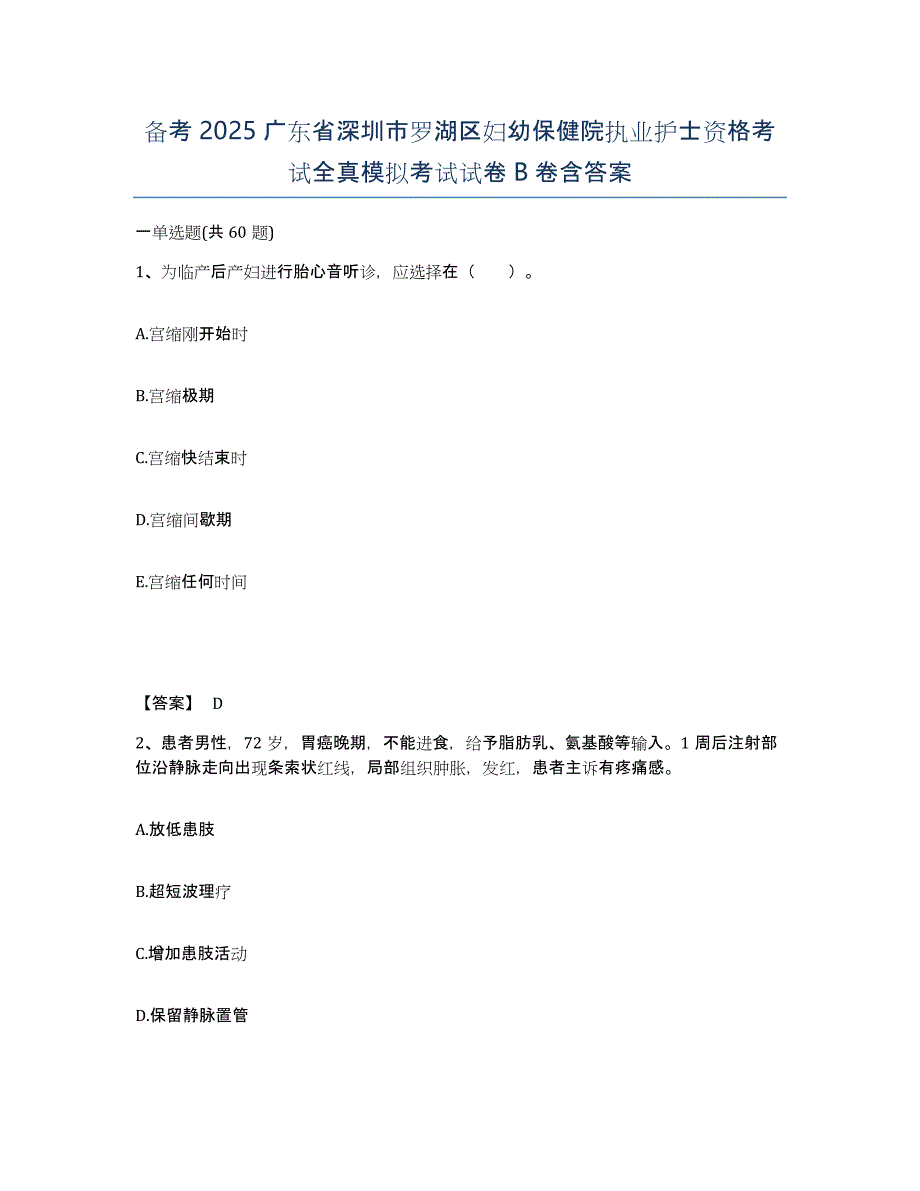 备考 2025 广东省深圳市罗湖区妇幼保健院执业护士资格考试全真模拟考试试卷 B 卷含答案

一单选题(共 60 题)

1、为临产后产妇进行胎心音听诊，应选择在（　　）。

A.宫缩刚开始时

B.宫缩极期

C.宫缩快结束时

D.宫缩间歇期

E.宫缩任何时间

【答案】 D

2、患者男性，72 岁，胃癌晚期，不能进食，给予脂肪乳、氨基酸等输入。1 周后注射部位沿静脉走向出现条索状红线，局部组织肿胀，发红，患者主诉有疼痛感。

A.放低患肢

B.超短波理疗

C.增加患肢活动

D.保留静脉置管